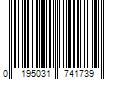 0 195031 741739